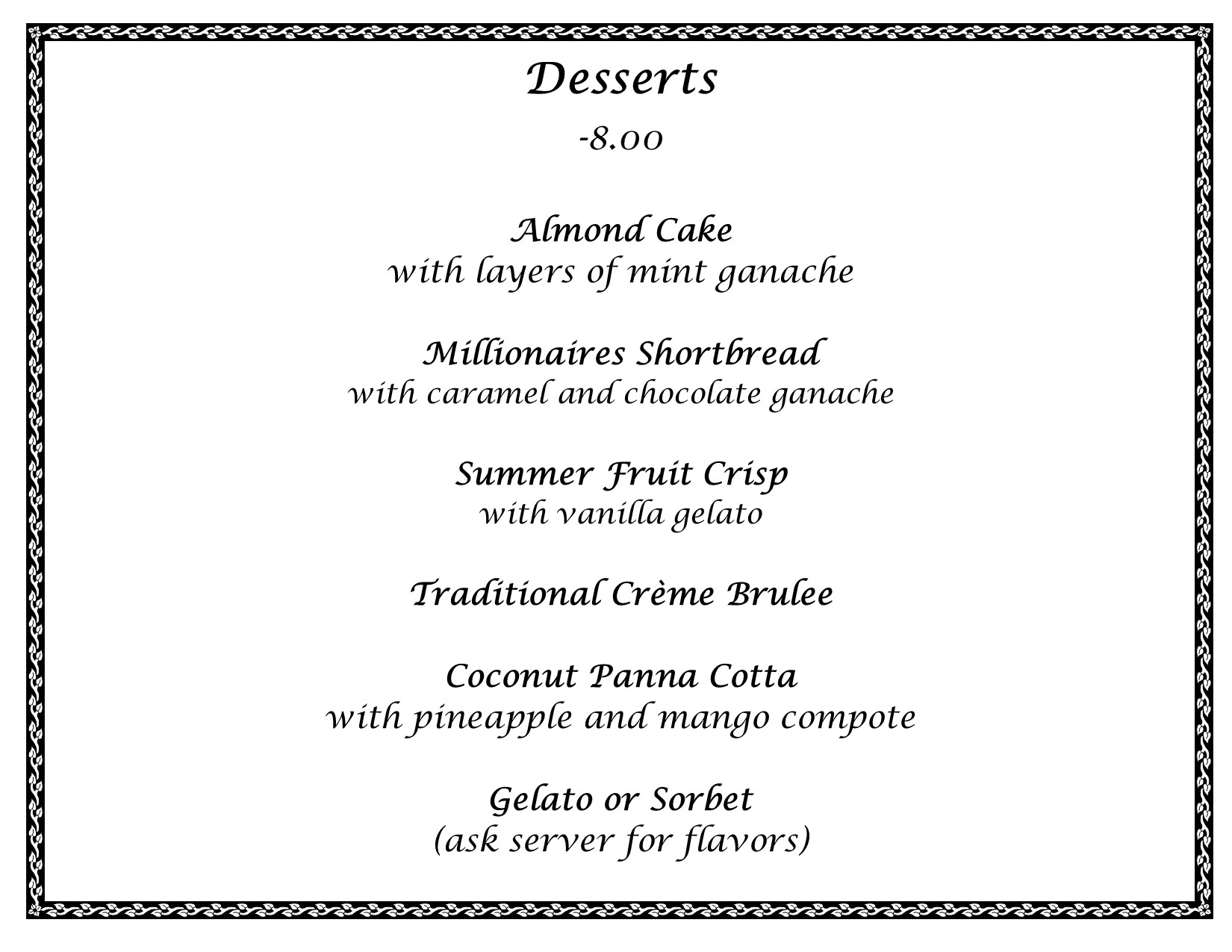 Desserts

-8.00

Almond Cake
with layers of mint ganache

Millionaires Shortbread
with caramel and chocolate ganache

Summer Fruit Crisp
with vanilla gelato

Traditional Crème Brulee

Coconut Panna Cotta
with pineapple and mango compote

Gelato or Sorbet
(ask server for flavors)